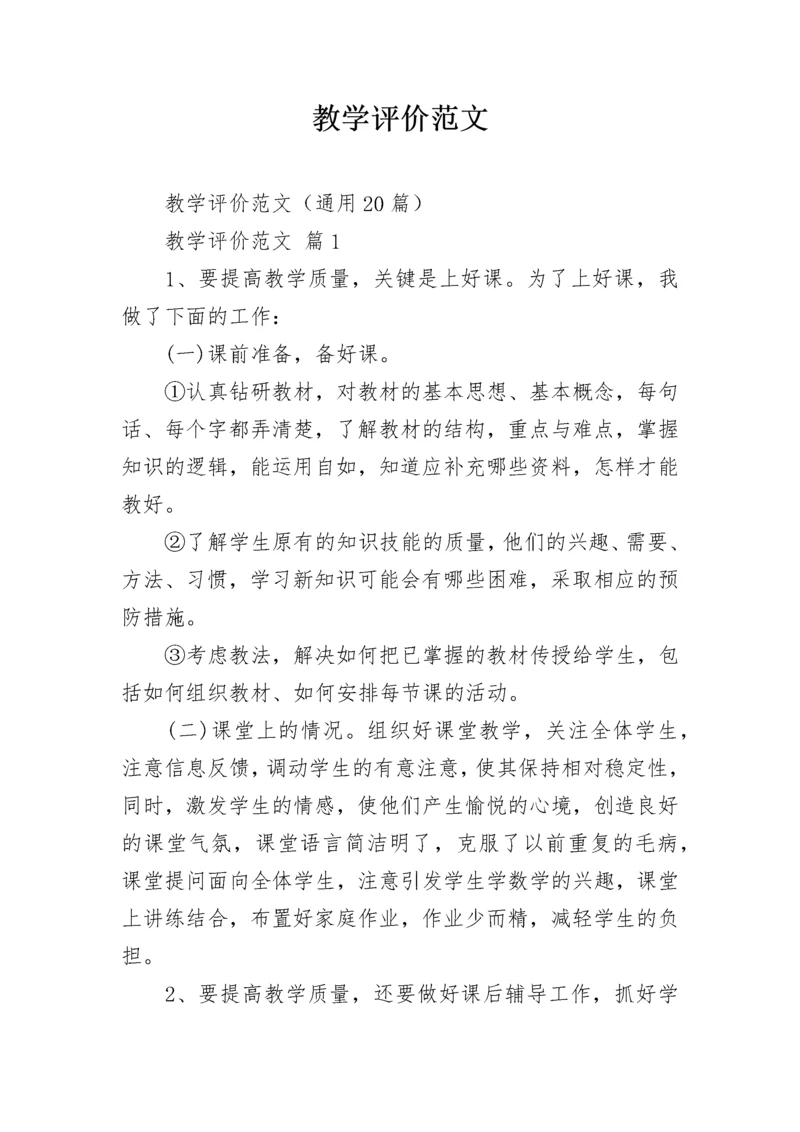 教学评价范文

教学评价范文（通用20篇）

教学评价范文 篇1

1、要提高教学质量，关键是上好课。为了上好课，我做了下面的工作：

(一)课前准备，备好课。

①认真钻研教材，对教材的基本思想、基本概念，每句话、每个字都弄清楚，了解教材的结构，重点与难点，掌握知识的逻辑，能运用自如，知道应补充哪些资料，怎样才能教好。

②了解学生原有的知识技能的质量，他们的兴趣、需要、方法、习惯，学习新知识可能会有哪些困难，采取相应的预防措施。

③考虑教法，解决如何把已掌握的教材传授给学生，包括如何组织教材、如何安排每节课的活动。

（二)课堂上的情况。组织好课堂教学，关注全体学生，注意信息反馈，调动学生的有意注意，使其保持相对稳定性，同时，激发学生的情感，使他们产生愉悦的心境，创造良好的课堂气氛，课堂语言简洁明了，克服了以前重复的毛病，课堂提问面向全体学生，注意引发学生学数学的兴趣，课堂上讲练结合，布置好家庭作业，作业少而精，减轻学生的负担。

2、要提高教学质量，还要做好课后辅导工作，抓好学